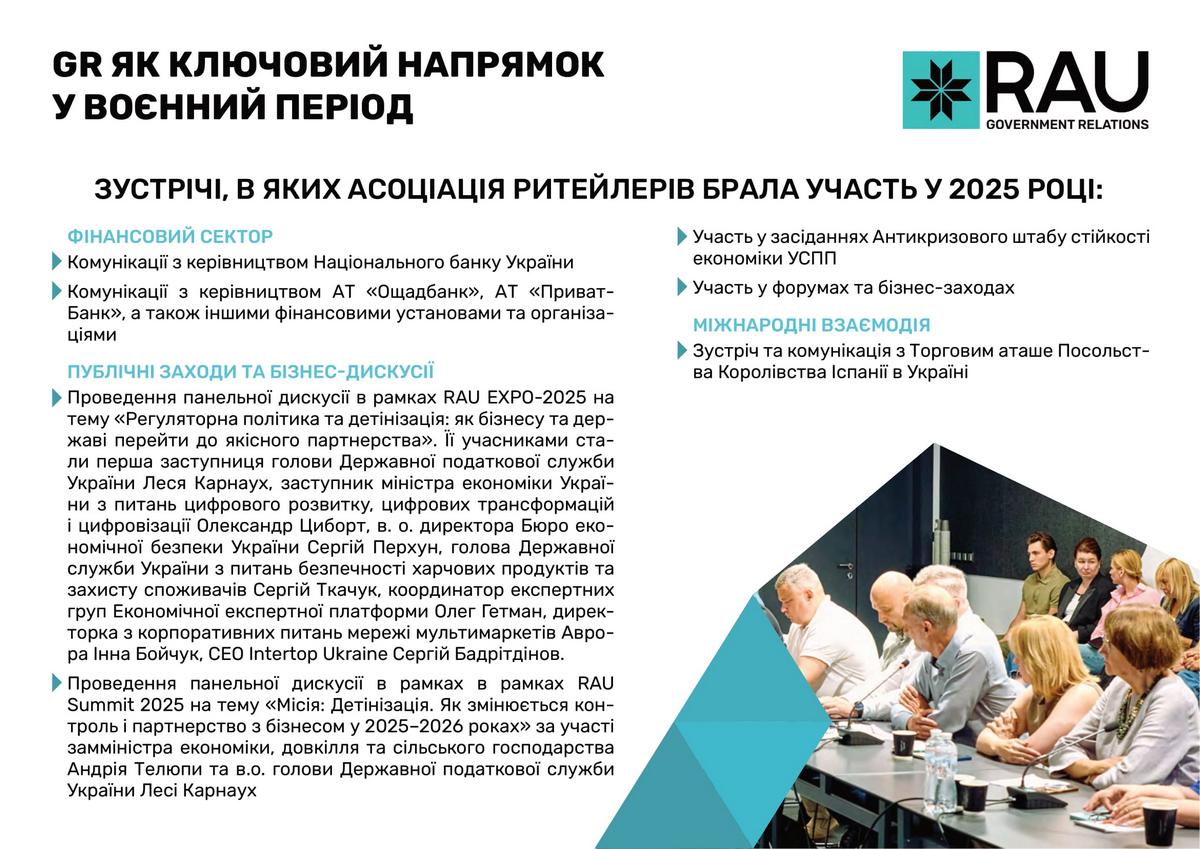 GR ЯК КЛЮЧОВИЙ НАПРЯМОК У ВОЄННИЙ ПЕРІОД

RAU
GOVERNMENT RELATIONS

ЗУСТРІЧІ, В ЯКИХ АСОЦІАЦІЯ РИТЕЙЛЕРІВ БРАЛА УЧАСТЬ У 2025 РОЦІ:

ФІНАНСОВИЙ СЕКТОР

Комунікації з керівництвом Національного банку України

Комунікації з керівництвом АТ «Ощадбанк», АТ «ПриватБанк», а також іншими фінансовими установами та організаціями

ПУБЛІЧНІ ЗАХОДИ ТА БІЗНЕС-ДИСКУСІЇ

Проведення панельної дискусії в рамках RAU EXPO-2025 на тему «Регуляторна політика та детінізація: як бізнесу та державі перейти до якісного партнерства». Її учасниками стали перша заступниця голови Державної податкової служби України Леся Карнаух, заступник міністра економіки України з питань цифрового розвитку, цифрових трансформацій і цифровізації Олександр Циборт, в. о. директора Бюро економічної безпеки України Сергій Перхун, голова Державної служби України з питань безпечності харчових продуктів та захисту споживачів Сергій Ткачук, координатор експертних груп Економічної експертної платформи Олег Гетман, директорка з корпоративних питань мережі мультимаркетів Аврора Інна Бойчук, CEO Intertop Ukraine Сергій Бадрітдінов.

Проведення панельної дискусії в рамках в рамках RAU Summit 2025 на тему «Місія: Детінізація. Як змінюється контроль і партнерство з бізнесом у 2025–2026 роках» за участі замміністра економіки, довкілля та сільського господарства Андрія Телюпи та в.о. голови Державної податкової служби України Лесі Карнаух

Участь у засіданнях Антикризового штабу стійкості економіки УСПП

Участь у форумах та бізнес-заходах

МІЖНАРОДНІ ВЗАЄМОДІЯ

Зустріч та комунікація з Торговим аташе Посольства Королівства Іспанії в Україні